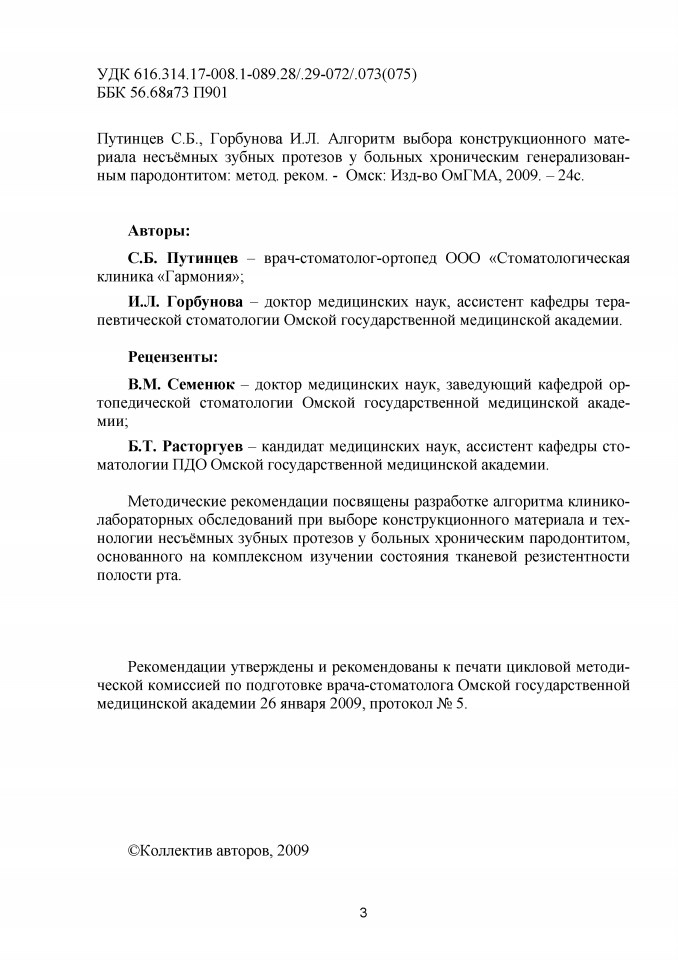 УДК 616.314.17-008.1-089.28/.29-072/.073(075)
ББК 56.68я73 П901

Путинцев С.Б., Горбунова И.Л. Алгоритм выбора конструкционного материала несъёмных зубных протезов у больных хроническим генерализованным пародонтитом: метод. реком. - Омск: Изд-во ОмГМА, 2009. – 24с.

Авторы:

С.Б. Путинцев – врач-стоматолог-ортопед ООО «Стоматологическая клиника «Гармония»;

И.Л. Горбунова – доктор медицинских наук, ассистент кафедры терапевтической стоматологии Омской государственной медицинской академии.

Рецензенты:

В.М. Семенюк – доктор медицинских наук, заведующий кафедрой ортопедической стоматологии Омской государственной медицинской академии;

Б.Т. Расторгуев – кандидат медицинских наук, ассистент кафедры стоматологии ПДО Омской государственной медицинской академии.

Методические рекомендации посвящены разработке алгоритма клинико-лабораторных обследований при выборе конструкционного материала и технологии несъёмных зубных протезов у больных хроническим пародонтитом, основанного на комплексном изучении состояния тканевой резистентности полости рта.

Рекомендации утверждены и рекомендованы к печати цикловой методической комиссией по подготовке врача-стоматолога Омской государственной медицинской академии 26 января 2009, протокол № 5.

©Коллектив авторов, 2009

3